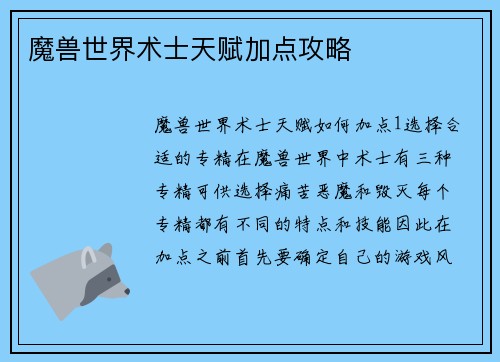 魔兽世界术士天赋加点攻略

魔兽世界术士天赋如何加点1选择合适的专精在魔兽世界中术士有三种专精可供选择痛苦恶魔和毁灭每个专精都有不同的特点和技能因此在加点之前首先要确定自己的游戏风